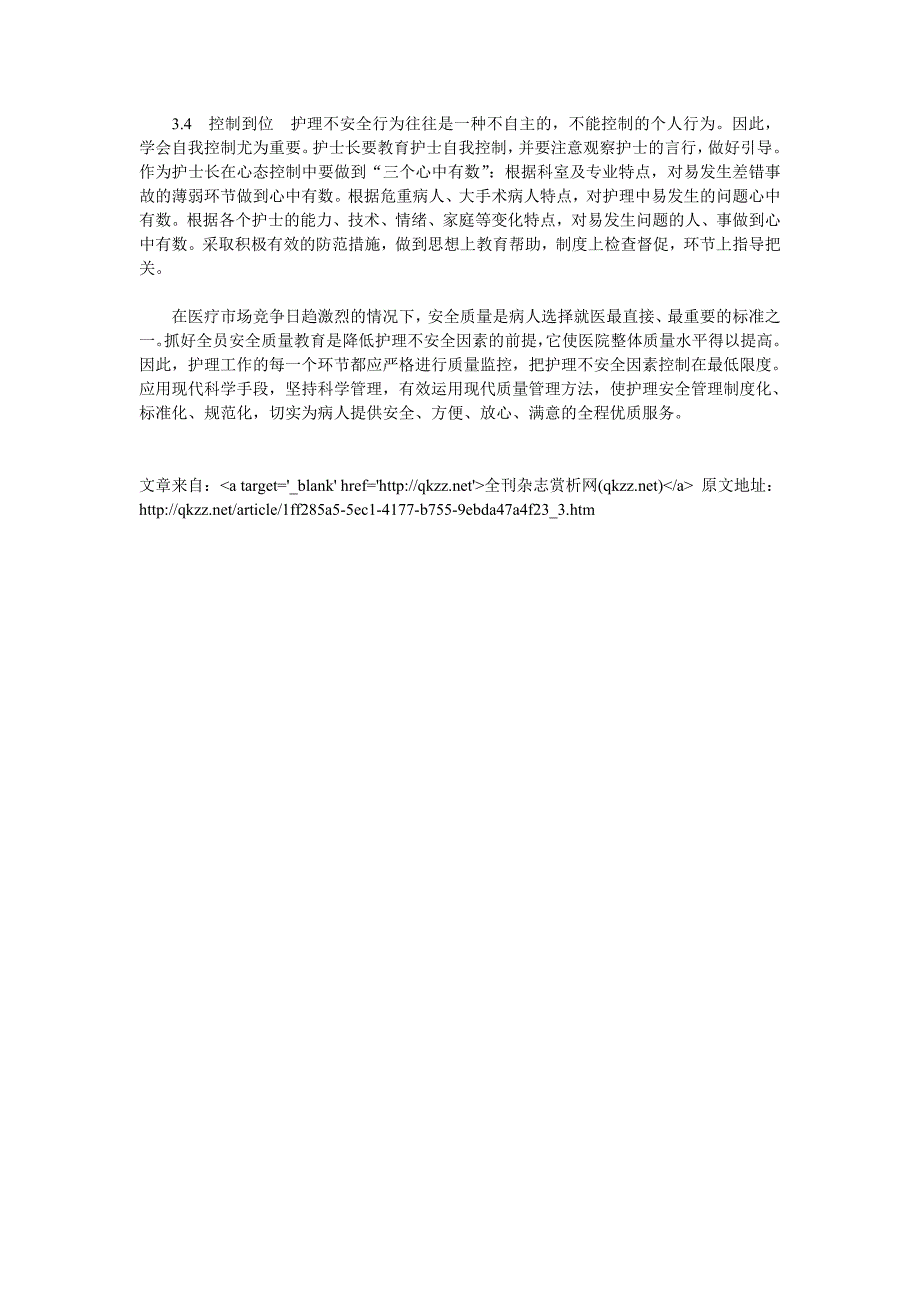 3.4　控制到位　护理不安全行为往往是一种不自主的，不能控制的个人行为。因此，学会自我控制尤为重要。护士长要教育护士自我控制，并要注意观察护士的言行，做好引导。作为护士长在心态控制中要做到“三个心中有数”：根据科室及专业特点，对易发生差错事故的薄弱环节做到心中有数。根据危重病人、大手术病人特点，对护理中易发生的问题心中有数。根据各个护士的能力、技术、情绪、家庭等变化特点，对易发生问题的人、事做到心中有数。采取积极有效的防范措施，做到思想上教育帮助，制度上检查督促，环节上指导把关。

在医疗市场竞争日趋激烈的情况下，安全质量是病人选择就医最直接、最重要的标准之一。抓好全员安全质量教育是降低护理不安全因素的前提，它使医院整体质量水平得以提高。因此，护理工作的每一个环节都应严格进行质量监控，把护理不安全因素控制在最低限度。应用现代科学手段，坚持科学管理，有效运用现代质量管理方法，使护理安全管理制度化、标准化、规范化，切实为病人提供安全、方便、放心、满意的全程优质服务。

文章来自：<a target='_blank' href='http://qkzz.net'>全刊杂志赏析网(qkzz.net)</a>　原文地址：http://qkzz.net/article/1ff285a5-5ec1-4177-b755-9ebda47a4f23_3.htm